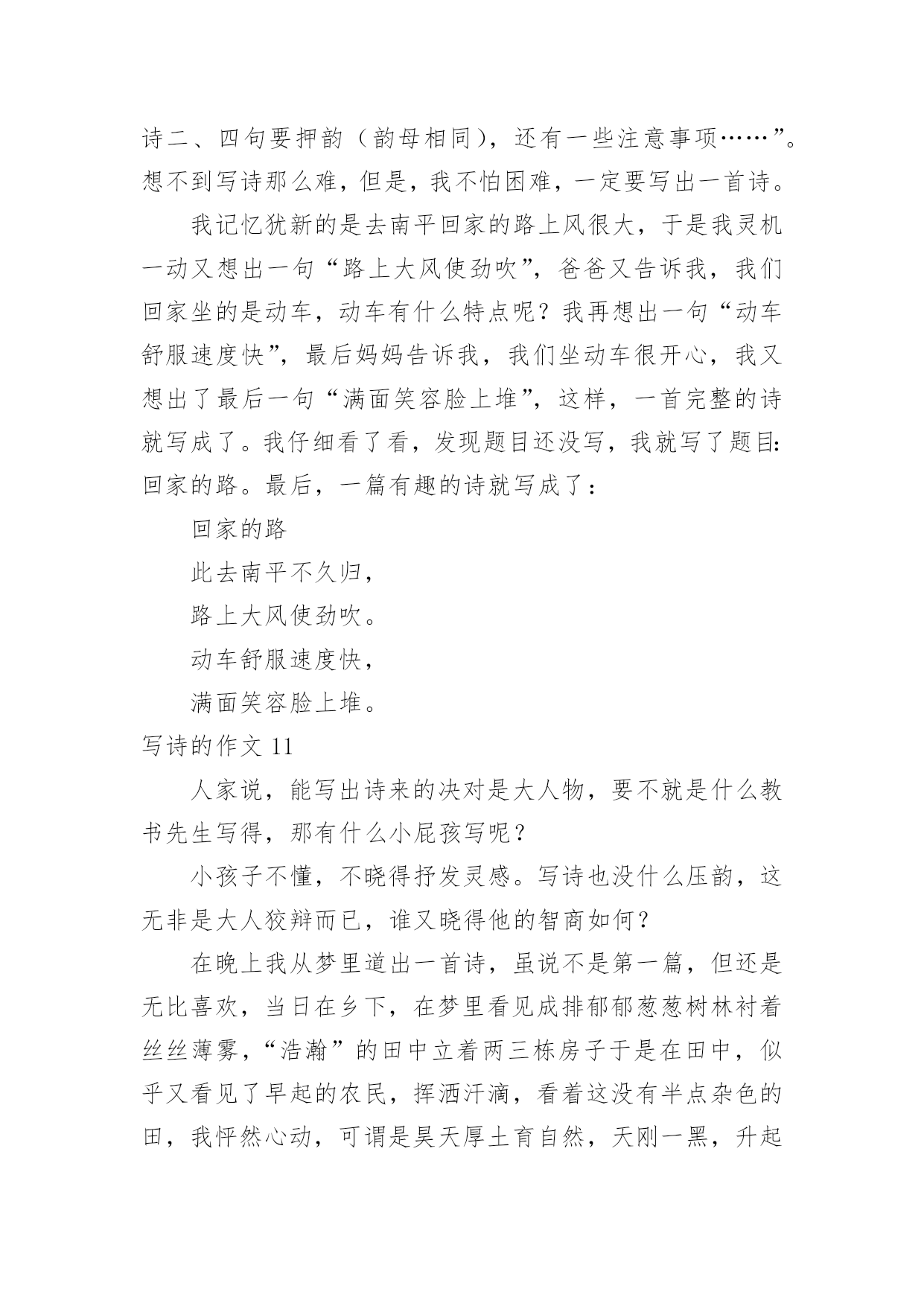 诗二、四句要押韵（韵母相同），还有一些注意事项……”。想不到写诗那么难，但是，我不怕困难，一定要写出一首诗。

我记忆犹新的是去南平回家的路上风很大，于是我灵机一动又想出一句“路上大风使劲吹”，爸爸又告诉我，我们回家坐的是动车，动车有什么特点呢？我再想出一句“动车舒服速度快”，最后妈妈告诉我，我们坐动车很开心，我又想出了最后一句“满面笑容脸上堆”，这样，一首完整的诗就写成了。我仔细看了看，发现题目还没写，我就写了题目：回家的路。最后，一篇有趣的诗就写成了：

回家的路

此去南平不久归，

路上大风使劲吹。

动车舒服速度快，

满面笑容脸上堆。

写诗的作文 11

人家说，能写出诗来的决对是大人物，要不就是什么教书先生写得，那有什么小屁孩写呢？

小孩子不懂，不晓得抒发灵感。写诗也没什么压韵，这无非是大人狡辩而已，谁又晓得他的智商如何？

在晚上我从梦里道出一首诗，虽说不是第一篇，但还是无比喜欢，当日在乡下，在梦里看见成排郁郁葱葱树林衬着丝丝薄雾，“浩瀚”的田中立着两三栋房子于是在田中，似乎又看见了早起的农民，挥洒汗滴，看着这没有半点杂色的田，我怦然心动，可谓是昊天厚土育自然，天刚一黑，升起